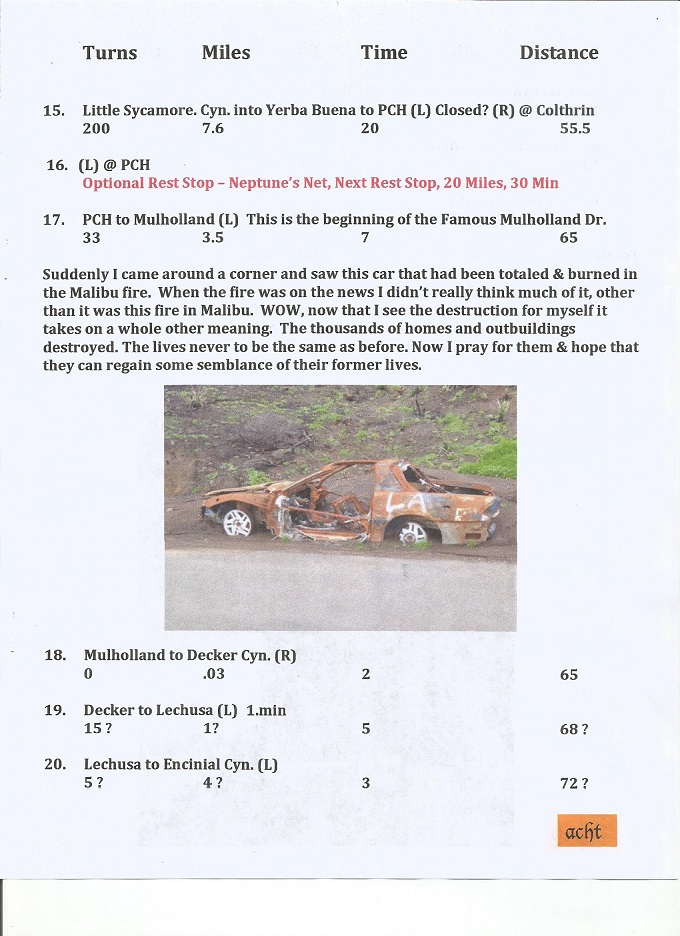 Turns Miles Time Distance

15. Little Sycamore. Cyn. into Yerba Buena to PCH (L) Closed? (R) @ Colthrin
200 7.6 20 55.5

16. (L) @ PCH
Optional Rest Stop – Neptune's Net, Next Rest Stop, 20 Miles, 30 Min

17. PCH to Mulholland (L) This is the beginning of the Famous Mulholland Dr.
33 3.5 7 65

Suddenly I came around a corner and saw this car that had been totaled & burned in the Malibu fire. When the fire was on the news I didn't really think much of it, other than it was this fire in Malibu. WOW, now that I see the destruction for myself it takes on a whole other meaning. The thousands of homes and outbuildings destroyed. The lives never to be the same as before. Now I pray for them & hope that they can regain some semblance of their former lives.

LA

18. Mulholland to Decker Cyn. (R)
0 .03 2 65

19. Decker to Lechusa (L) 1.min
15 ? 1? 5 68 ?

20. Lechusa to Encinial Cyn. (L)
5 ? 4 ? 3 72 ?

acht